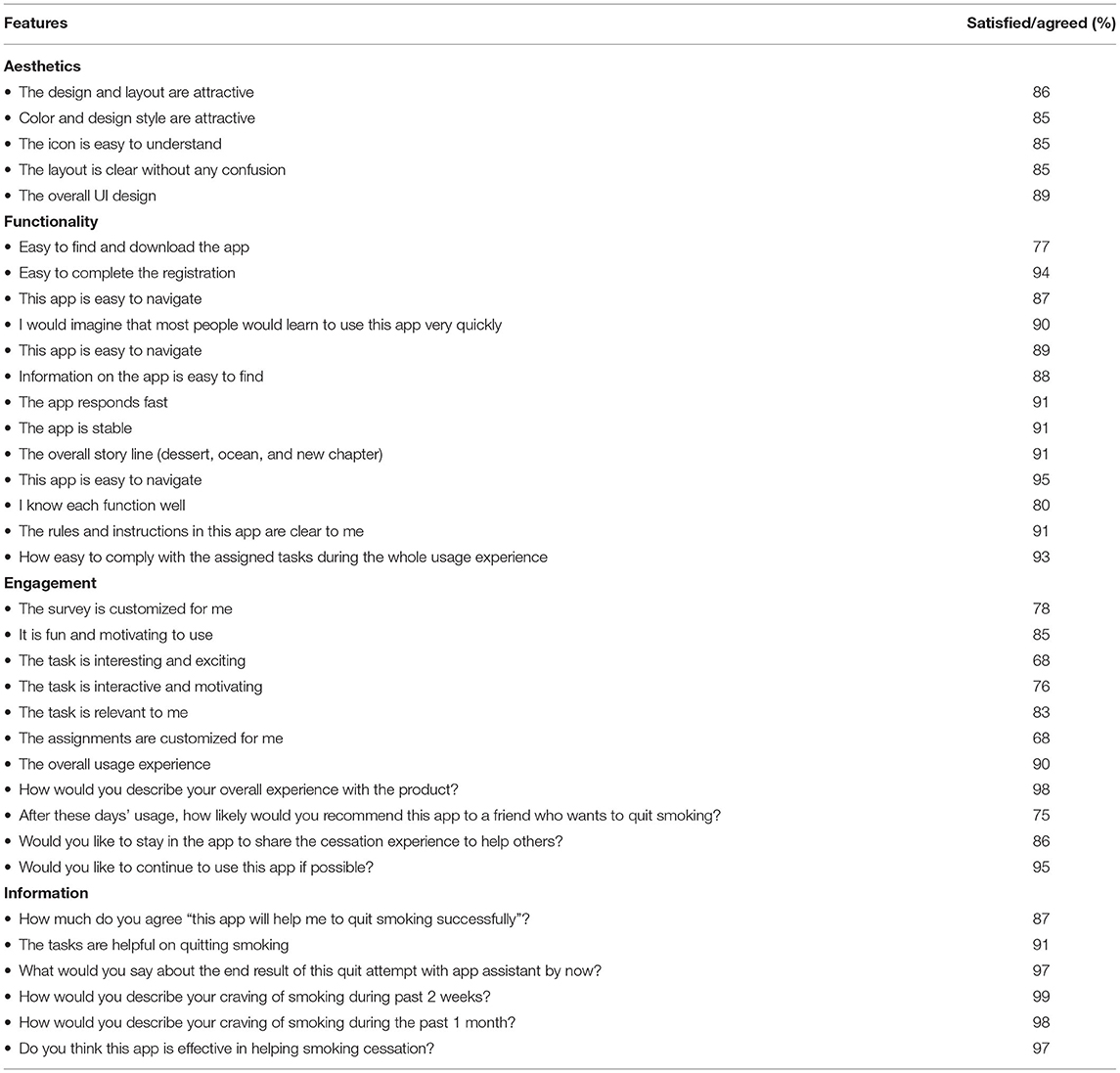 | Features | Satisfied/agreed (%) |
|---|---|
| **Aesthetics** | |
| • The design and layout are attractive | 86 |
| • Color and design style are attractive | 85 |
| • The icon is easy to understand | 85 |
| • The layout is clear without any confusion | 85 |
| • The overall UI design | 89 |
| **Functionality** | |
| • Easy to find and download the app | 77 |
| • Easy to complete the registration | 94 |
| • This app is easy to navigate | 87 |
| • I would imagine that most people would learn to use this app very quickly | 90 |
| • This app is easy to navigate | 89 |
| • Information on the app is easy to find | 88 |
| • The app responds fast | 91 |
| • The app is stable | 91 |
| • The overall story line (dessert, ocean, and new chapter) | 91 |
| • This app is easy to navigate | 95 |
| • I know each function well | 80 |
| • The rules and instructions in this app are clear to me | 91 |
| • How easy to comply with the assigned tasks during the whole usage experience | 93 |
| **Engagement** | |
| • The survey is customized for me | 78 |
| • It is fun and motivating to use | 85 |
| • The task is interesting and exciting | 68 |
| • The task is interactive and motivating | 76 |
| • The task is relevant to me | 83 |
| • The assignments are customized for me | 68 |
| • The overall usage experience | 90 |
| • How would you describe your overall experience with the product? | 98 |
| • After these days' usage, how likely would you recommend this app to a friend who wants to quit smoking? | 75 |
| • Would you like to stay in the app to share the cessation experience to help others? | 86 |
| • Would you like to continue to use this app if possible? | 95 |
| **Information** | |
| • How much do you agree "this app will help me to quit smoking successfully"? | 87 |
| • The tasks are helpful on quitting smoking | 91 |
| • What would you say about the end result of this quit attempt with app assistant by now? | 97 |
| • How would you describe your craving of smoking during past 2 weeks? | 99 |
| • How would you describe your craving of smoking during the past 1 month? | 98 |
| • Do you think this app is effective in helping smoking cessation? | 97 |